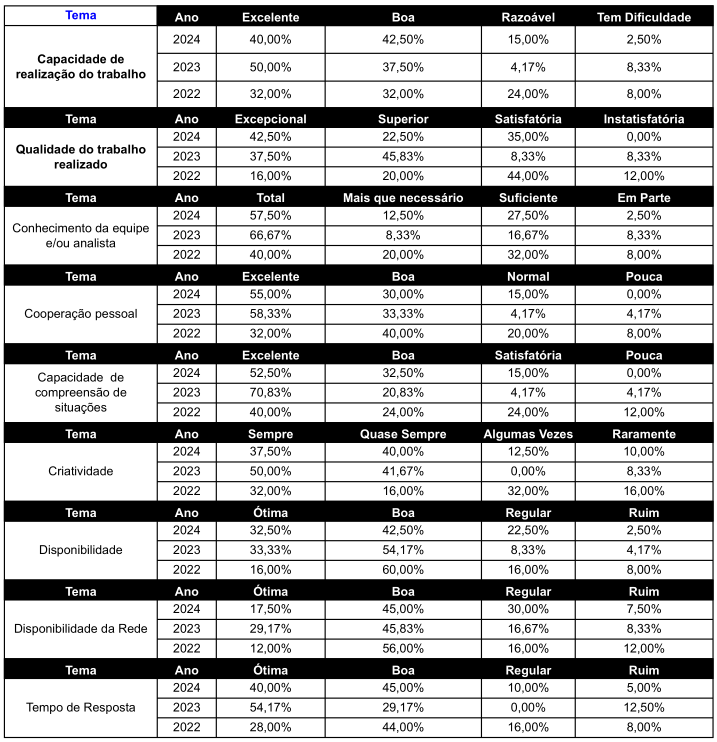 | Tema | Ano | Excelente | Boa | Razoável | Tem Dificuldade |
|---|---|---|---|---|---|
| Capacidade de realização do trabalho | 2024 | 40,00% | 42,50% | 15,00% | 2,50% |
| | 2023 | 50,00% | 37,50% | 4,17% | 8,33% |
| | 2022 | 32,00% | 32,00% | 24,00% | 8,00% |
| Tema | Ano | Excepcional | Superior | Satisfatória | Instatisfatória |
| Qualidade do trabalho realizado | 2024 | 42,50% | 22,50% | 35,00% | 0,00% |
| | 2023 | 37,50% | 45,83% | 8,33% | 8,33% |
| | 2022 | 16,00% | 20,00% | 44,00% | 12,00% |
| Tema | Ano | Total | Mais que necessário | Suficiente | Em Parte |
| Conhecimento da equipe e/ou analista | 2024 | 57,50% | 12,50% | 27,50% | 2,50% |
| | 2023 | 66,67% | 8,33% | 16,67% | 8,33% |
| | 2022 | 40,00% | 20,00% | 32,00% | 8,00% |
| Tema | Ano | Excelente | Boa | Normal | Pouca |
| Cooperação pessoal | 2024 | 55,00% | 30,00% | 15,00% | 0,00% |
| | 2023 | 58,33% | 33,33% | 4,17% | 4,17% |
| | 2022 | 32,00% | 40,00% | 20,00% | 8,00% |
| Tema | Ano | Excelente | Boa | Satisfatória | Pouca |
| Capacidade de compreensão de situações | 2024 | 52,50% | 32,50% | 15,00% | 0,00% |
| | 2023 | 70,83% | 20,83% | 4,17% | 4,17% |
| | 2022 | 40,00% | 24,00% | 24,00% | 12,00% |
| Tema | Ano | Sempre | Quase Sempre | Algumas Vezes | Raramente |
| Criatividade | 2024 | 37,50% | 40,00% | 12,50% | 10,00% |
| | 2023 | 50,00% | 41,67% | 0,00% | 8,33% |
| | 2022 | 32,00% | 16,00% | 32,00% | 16,00% |
| Tema | Ano | Ótima | Boa | Regular | Ruim |
| Disponibilidade | 2024 | 32,50% | 42,50% | 22,50% | 2,50% |
| | 2023 | 33,33% | 54,17% | 8,33% | 4,17% |
| | 2022 | 16,00% | 60,00% | 16,00% | 8,00% |
| Tema | Ano | Ótima | Boa | Regular | Ruim |
| Disponibilidade da Rede | 2024 | 17,50% | 45,00% | 30,00% | 7,50% |
| | 2023 | 29,17% | 45,83% | 16,67% | 8,33% |
| | 2022 | 12,00% | 56,00% | 16,00% | 12,00% |
| Tema | Ano | Ótima | Boa | Regular | Ruim |
| Tempo de Resposta | 2024 | 40,00% | 45,00% | 10,00% | 5,00% |
| | 2023 | 54,17% | 29,17% | 0,00% | 12,50% |
| | 2022 | 28,00% | 44,00% | 16,00% | 8,00% |